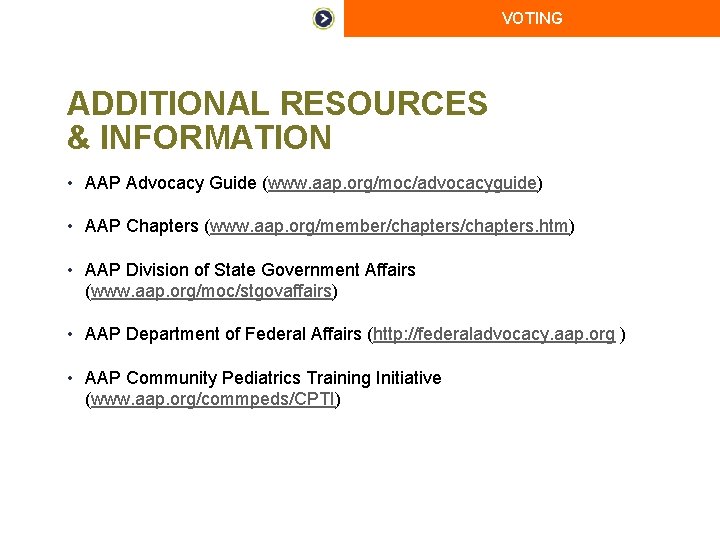 VOTING

ADDITIONAL RESOURCES & INFORMATION

• AAP Advocacy Guide (www.aap.org/moc/advocacyguide)

• AAP Chapters (www.aap.org/member/chapters/chapters.htm)

• AAP Division of State Government Affairs (www.aap.org/moc/stgovaffairs)

• AAP Department of Federal Affairs (http://federaladvocacy.aap.org )

• AAP Community Pediatrics Training Initiative (www.aap.org/commpeds/CPTI)